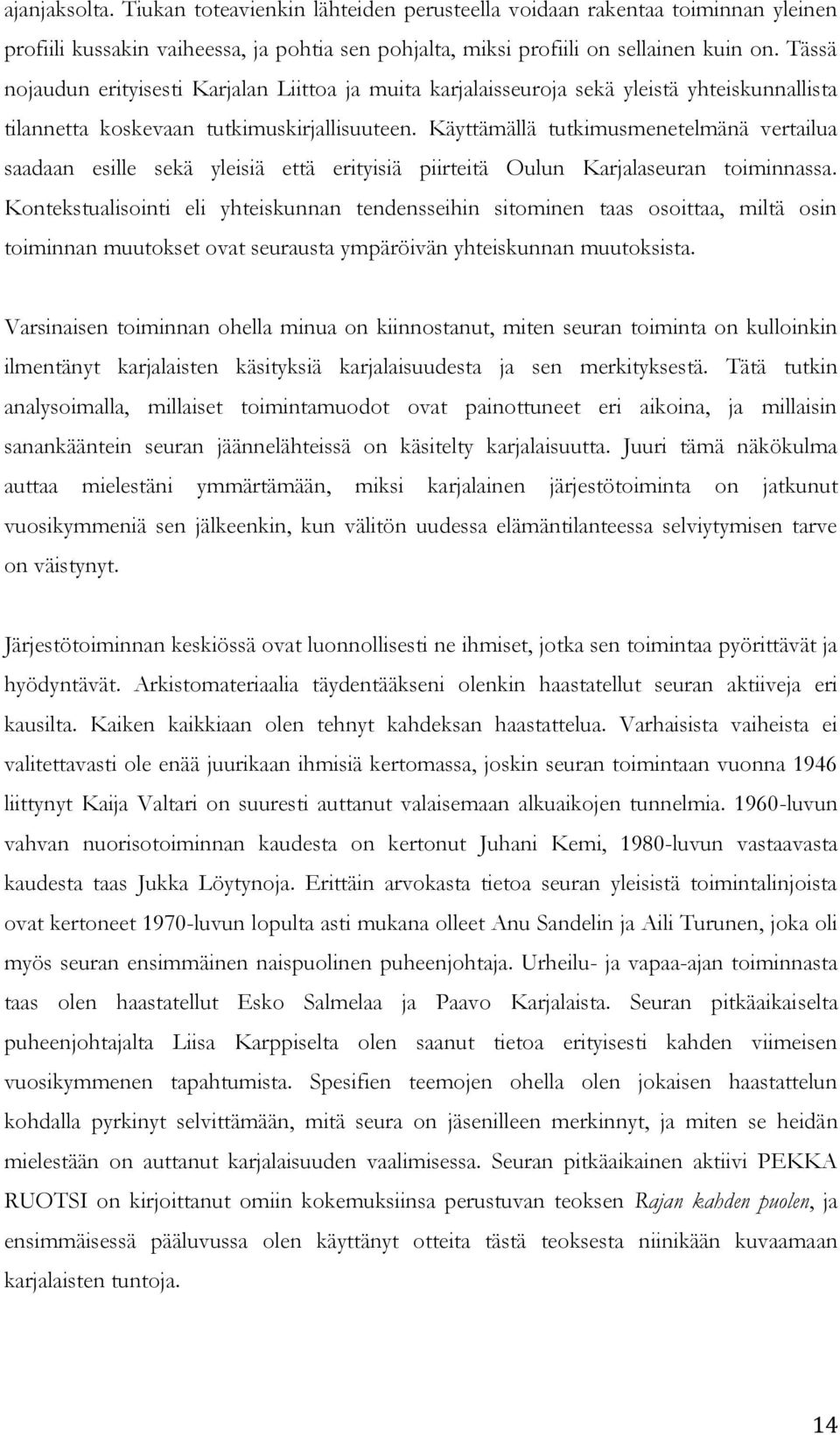 ajanjaksolta. Tiukan toteavienkin lähteiden perusteella voidaan rakentaa toiminnan yleinen profiili kussakin vaiheessa, ja pohtia sen pohjalta, miksi profiili on sellainen kuin on. Tässä nojaudun erityisesti Karjalan Liittoa ja muita karjalaisseuroja sekä yleistä yhteiskunnallista tilannetta koskevaan tutkimuskirjallisuuteen. Käyttämällä tutkimusmenetelmänä vertailua saadaan esille sekä yleisiä että erityisiä piirteitä Oulun Karjalaseuran toiminnassa. Kontekstualisointi eli yhteiskunnan tendensseihin sitominen taas osoittaa, miltä osin toiminnan muutokset ovat seurausta ympäröivän yhteiskunnan muutoksista.

Varsinaisen toiminnan ohella minua on kiinnostanut, miten seuran toiminta on kulloinkin ilmentänyt karjalaisten käsityksiä karjalaisuudesta ja sen merkityksestä. Tätä tutkin analysoimalla, millaiset toimintamuodot ovat painottuneet eri aikoina, ja millaisin sanankääntein seuran jäännelähteissä on käsitelty karjalaisuutta. Juuri tämä näkökulma auttaa mielestäni ymmärtämään, miksi karjalainen järjestötoiminta on jatkunut vuosikymmeniä sen jälkeenkin, kun välitön uudessa elämäntilanteessa selviytymisen tarve on väistynyt.

Järjestötoiminnan keskiössä ovat luonnollisesti ne ihmiset, jotka sen toimintaa pyörittävät ja hyödyntävät. Arkistomateriaalia täydentääkseni olenkin haastatellut seuran aktiiveja eri kausilta. Kaiken kaikkiaan olen tehnyt kahdeksan haastattelua. Varhaisista vaiheista ei valitettavasti ole enää juurikaan ihmisiä kertomassa, joskin seuran toimintaan vuonna 1946 liittynyt Kaija Valtari on suuresti auttanut valaisemaan alkuaikojen tunnelmia. 1960-luvun vahvan nuorisotoiminnan kaudesta on kertonut Juhani Kemi, 1980-luvun vastaavasta kaudesta taas Jukka Löytynoja. Erittäin arvokasta tietoa seuran yleisistä toimintalinjoista ovat kertoneet 1970-luvun lopulta asti mukana olleet Anu Sandelin ja Aili Turunen, joka oli myös seuran ensimmäinen naispuolinen puheenjohtaja. Urheilu- ja vapaa-ajan toiminnasta taas olen haastatellut Esko Salmelaa ja Paavo Karjalaista. Seuran pitkäaikaiselta puheenjohtajalta Liisa Karppiselta olen saanut tietoa erityisesti kahden viimeisen vuosikymmenen tapahtumista. Spesifien teemojen ohella olen jokaisen haastattelun kohdalla pyrkinyt selvittämään, mitä seura on jäsenilleen merkinnyt, ja miten se heidän mielestään on auttanut karjalaisuuden vaalimisessa. Seuran pitkäaikainen aktiivi PEKKA RUOTSI on kirjoittanut omiin kokemuksiinsa perustuvan teoksen Rajan kahden puolen, ja ensimmäisessä pääluvussa olen käyttänyt otteita tästä teoksesta niinikään kuvaamaan karjalaisten tuntoja.

14